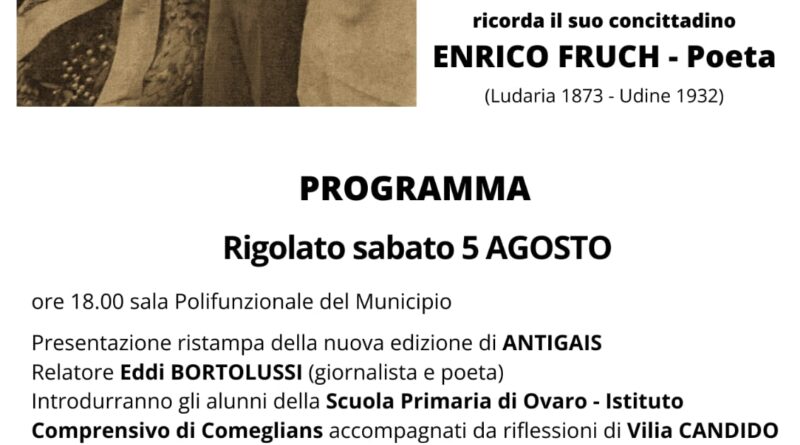 ricorda il suo concittadino
ENRICO FRUCH - Poeta
(Ludaria 1873 - Udine 1932)

PROGRAMMA

Rigolato sabato 5 AGOSTO

ore 18.00 sala Polifunzionale del Municipio

Presentazione ristampa della nuova edizione di ANTIGAIS
Relatore Eddi BORTOLUSSI (giornalista e poeta)
Introdurranno gli alunni della Scuola Primaria di Ovaro - Istituto Comprensivo di Comeglians accompagnati da riflessioni di Vilia CANDIDO